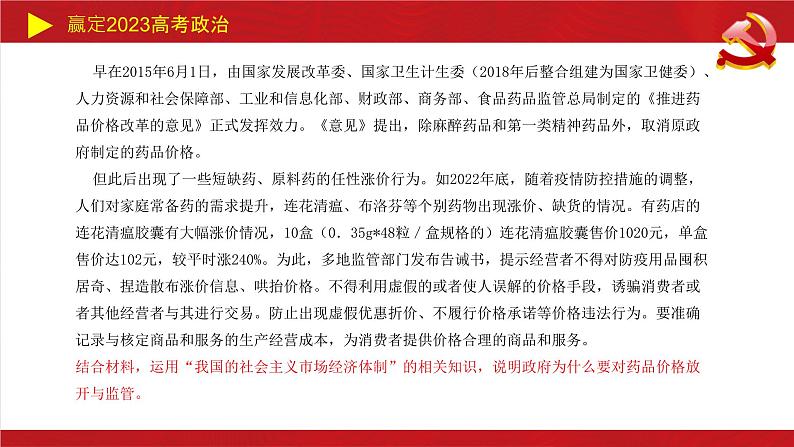 赢定2023高考政治

早在2015年6月1日，由国家发展改革委、国家卫生计生委（2018年后整合组建为国家卫健委）、人力资源和社会保障部、工业和信息化部、财政部、商务部、食品药品监管总局制定的《推进药品价格改革的意见》正式发挥效力。《意见》提出，除麻醉药品和第一类精神药品外，取消原政府制定的药品价格。

但此后出现了一些短缺药、原料药的任性涨价行为。如2022年底，随着疫情防控措施的调整，人们对家庭常备药的需求提升，连花清瘟、布洛芬等个别药物出现涨价、缺货的情况。有药店的连花清瘟胶囊有大幅涨价情况，10盒（0．35g*48粒／盒规格的）连花清瘟胶囊售价1020元，单盒售价达102元，较平时涨240%。为此，多地监管部门发布告诫书，提示经营者不得对防疫用品囤积居奇、捏造散布涨价信息、哄抬价格。不得利用虚假的或者使人误解的价格手段，诱骗消费者或者其他经营者与其进行交易。防止出现虚假优惠折价、不履行价格承诺等价格违法行为。要准确记录与核定商品和服务的生产经营成本，为消费者提供价格合理的商品和服务。

结合材料，运用“我国的社会主义市场经济体制”的相关知识，说明政府为什么要对药品价格放开与监管。